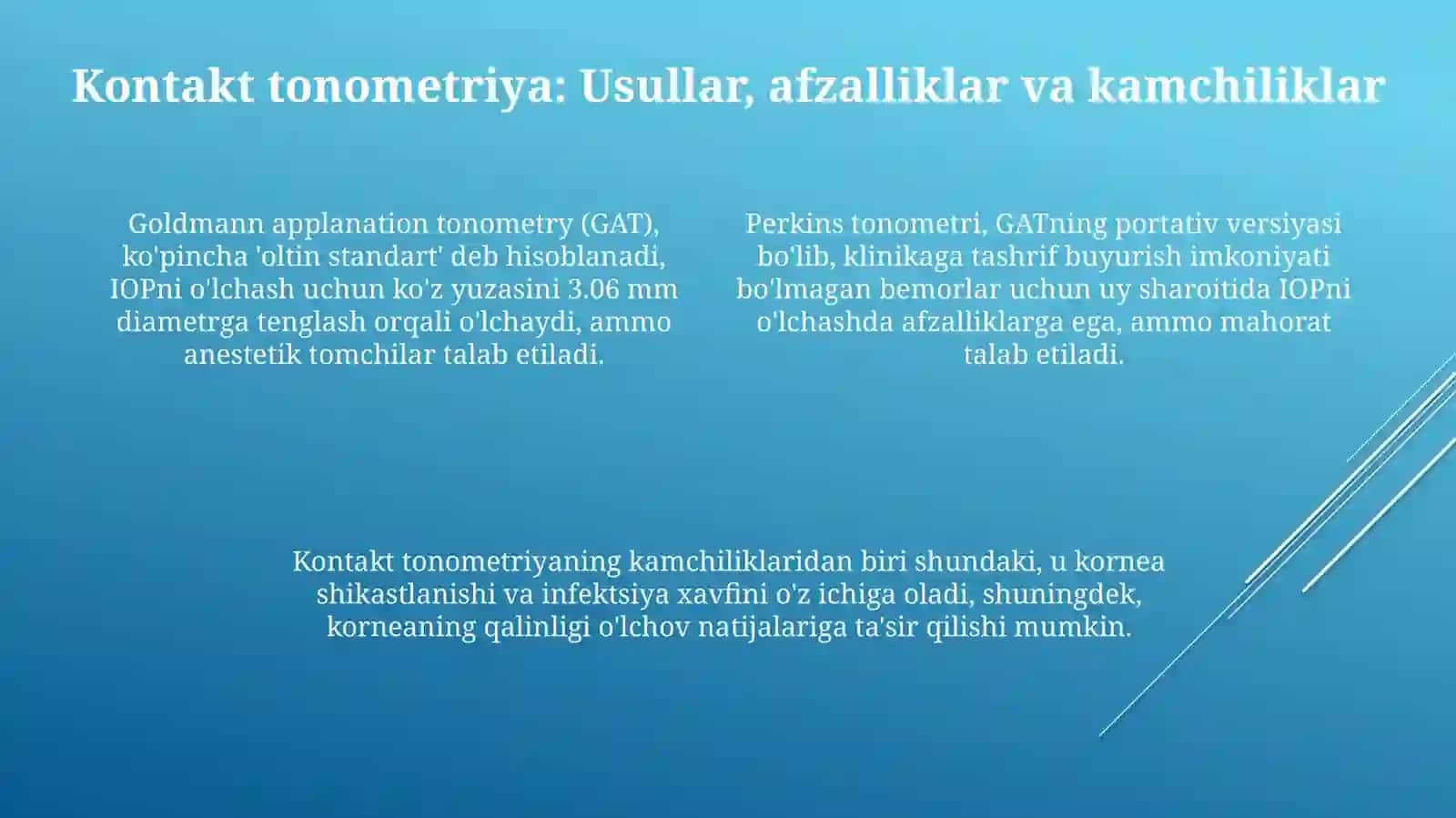 Kontakt tonometriya: Usullar, afzalliklar va kamchiliklar

Goldmann applanation tonometry (GAT), ko'pincha 'oltin standart' deb hisoblanadi, IOPni o'lchash uchun ko'z yuzasini 3.06 mm diametrga tenglash orqali o'lchaydi, ammo anestetik tomchilar talab etiladi.

Perkins tonometri, GATning portativ versiyasi bo'lib, klinikaga tashrif buyurish imkoniyati bo'lmagan bemorlar uchun uy sharoitida IOPni o'lchashda afzalliklarga ega, ammo mahorat talab etiladi.

Kontakt tonometriyaning kamchiliklaridan biri shundaki, u kornea shikastlanishi va infektsiya xavfini o'z ichiga oladi, shuningdek, korneaning qalinligi o'lchov natijalariga ta'sir qilishi mumkin.